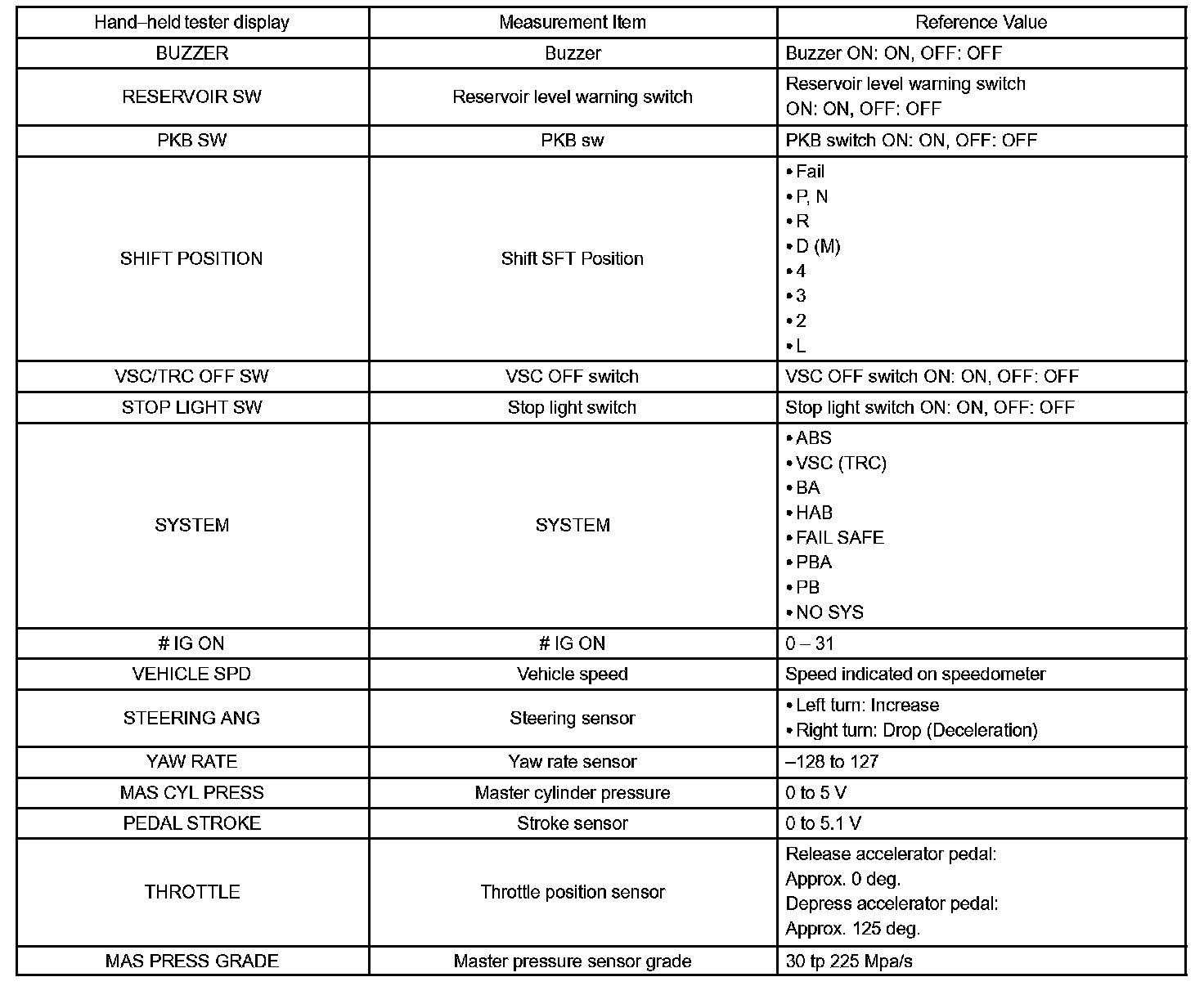 | Hand–held tester display | Measurement Item | Reference Value |
|---|---|---|
| BUZZER | Buzzer | Buzzer ON: ON, OFF: OFF |
| RESERVOIR SW | Reservoir level warning switch | Reservoir level warning switch ON: ON, OFF: OFF |
| PKB SW | PKB sw | PKB switch ON: ON, OFF: OFF |
| SHIFT POSITION | Shift SFT Position | • Fail • P, N • R • D (M) • 4 • 3 • 2 • L |
| VSC/TRC OFF SW | VSC OFF switch | VSC OFF switch ON: ON, OFF: OFF |
| STOP LIGHT SW | Stop light switch | Stop light switch ON: ON, OFF: OFF |
| SYSTEM | SYSTEM | • ABS • VSC (TRC) • BA • HAB • FAIL SAFE • PBA • PB • NO SYS |
| # IG ON | # IG ON | 0 – 31 |
| VEHICLE SPD | Vehicle speed | Speed indicated on speedometer |
| STEERING ANG | Steering sensor | • Left turn: Increase • Right turn: Drop (Deceleration) |
| YAW RATE | Yaw rate sensor | –128 to 127 |
| MAS CYL PRESS | Master cylinder pressure | 0 to 5 V |
| PEDAL STROKE | Stroke sensor | 0 to 5.1 V |
| THROTTLE | Throttle position sensor | Release accelerator pedal: Approx. 0 deg. Depress accelerator pedal: Approx. 125 deg. |
| MAS PRESS GRADE | Master pressure sensor grade | 30 tp 225 Mpa/s |